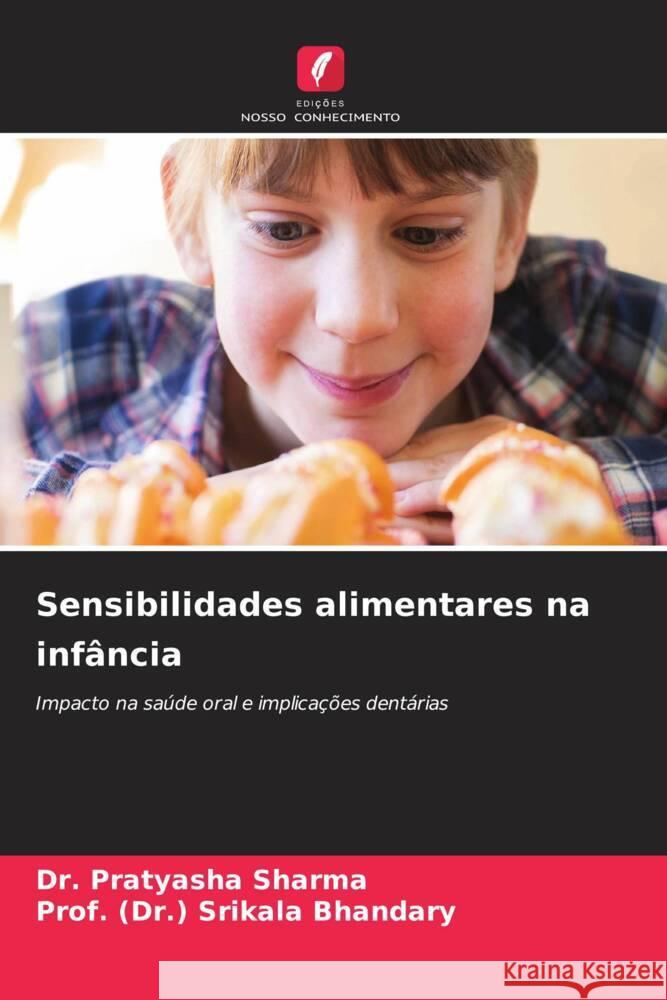 EDIÇÕES
NOSSO CONHECIMENTO

Sensibilidades alimentares na infância

Impacto na saúde oral e implicações dentárias

Dr. Pratyasha Sharma
Prof. (Dr.) Srikala Bhandary